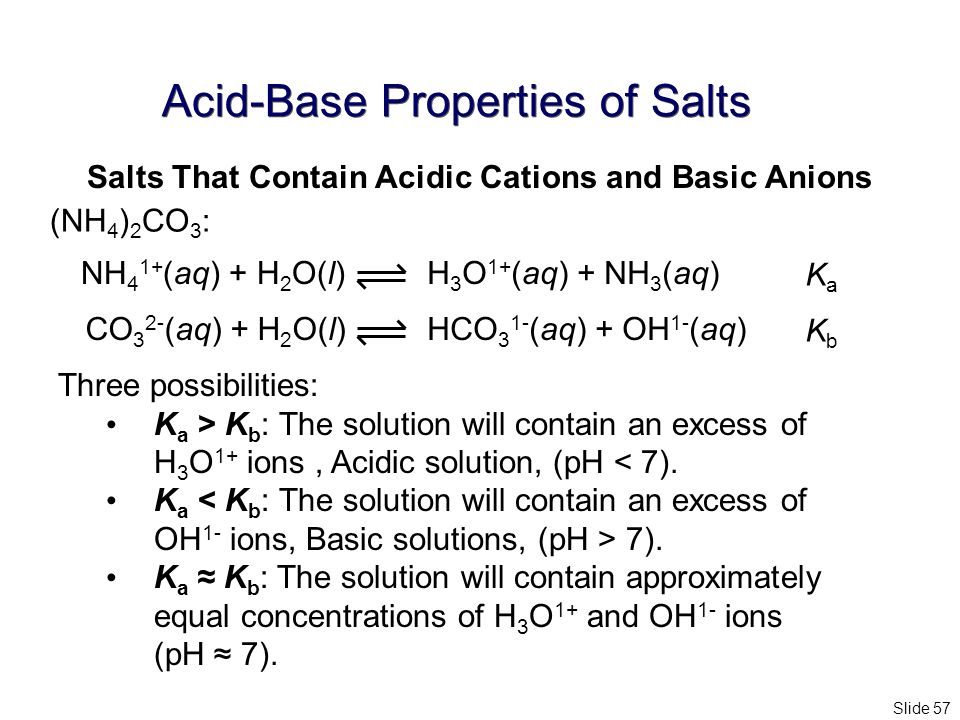 Acid-Base Properties of Salts

Salts That Contain Acidic Cations and Basic Anions

$(NH_4)_2CO_3$:

$NH_4^{1+}(aq) + H_2O(l) \rightleftharpoons H_3O^{1+}(aq) + NH_3(aq)$ $K_a$

$CO_3^{2-}(aq) + H_2O(l) \rightleftharpoons HCO_3^{1-}(aq) + OH^{1-}(aq)$ $K_b$

Three possibilities:

• $K_a > K_b$: The solution will contain an excess of $H_3O^{1+}$ ions , Acidic solution, (pH < 7).

• $K_a < K_b$: The solution will contain an excess of $OH^{1-}$ ions, Basic solutions, (pH > 7).

• $K_a \approx K_b$: The solution will contain approximately equal concentrations of $H_3O^{1+}$ and $OH^{1-}$ ions (pH ≈ 7).

Slide 57